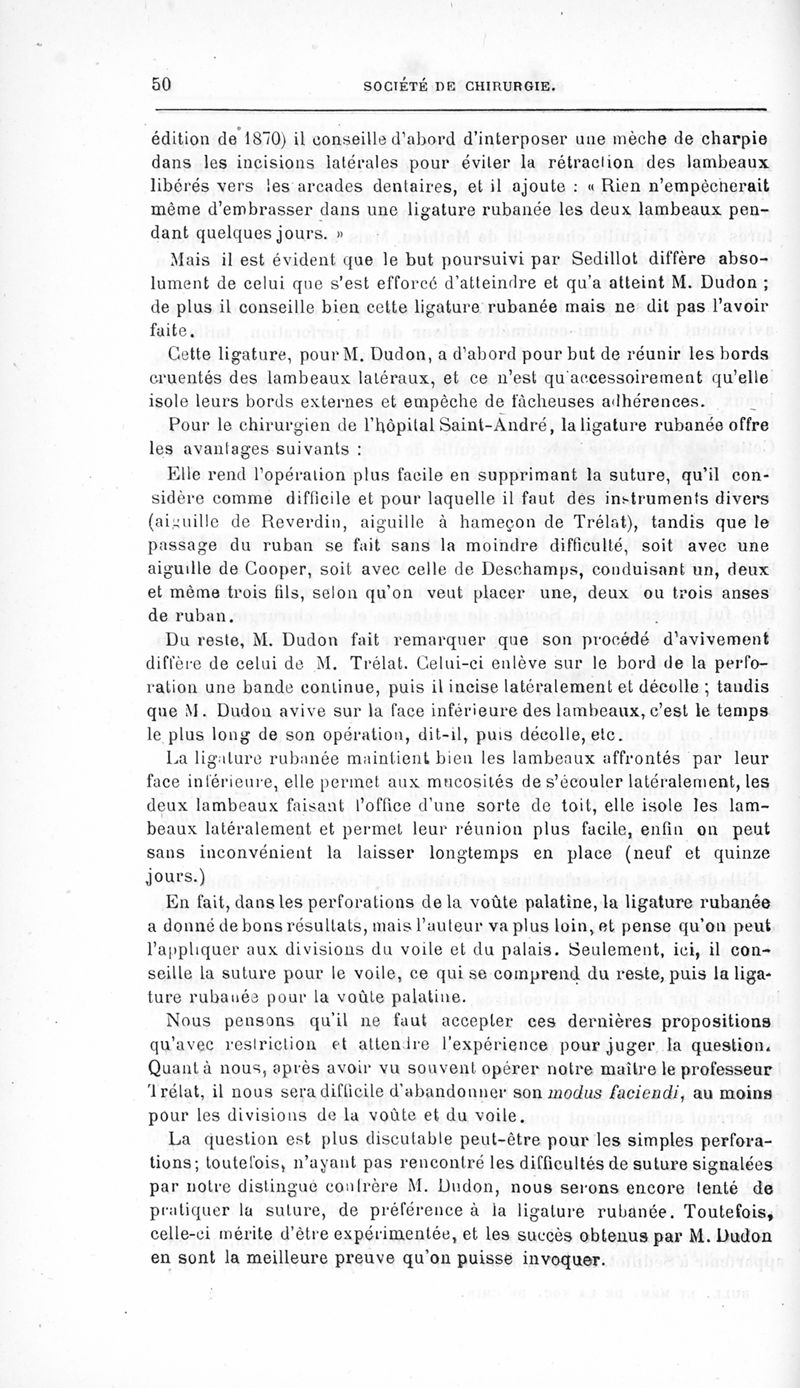 50 SOCIÉTÉ DE CHIRURGIE.

édition de 1870) il conseille d'abord d'interposer une mèche de charpie dans les incisions latérales pour éviter la rétraction des lambeaux libérés vers les arcades dentaires, et il ajoute : « Rien n'empêcherait même d'embrasser dans une ligature rubanée les deux lambeaux pendant quelques jours. »

Mais il est évident que le but poursuivi par Sedillot diffère absolument de celui que s'est efforcé d'atteindre et qu'a atteint M. Dudon ; de plus il conseille bien cette ligature rubanée mais ne dit pas l'avoir faite.

Cette ligature, pour M. Dudon, a d'abord pour but de réunir les bords cruentés des lambeaux latéraux, et ce n'est qu'accessoirement qu'elle isole leurs bords externes et empêche de fâcheuses adhérences.

Pour le chirurgien de l'hôpital Saint-André, la ligature rubanée offre les avantages suivants :

Elle rend l'opération plus facile en supprimant la suture, qu'il considère comme difficile et pour laquelle il faut des instruments divers (aiguille de Reverdin, aiguille à hameçon de Trélat), tandis que le passage du ruban se fait sans la moindre difficulté, soit avec une aiguille de Cooper, soit avec celle de Deschamps, conduisant un, deux et même trois fils, selon qu'on veut placer une, deux ou trois anses de ruban.

Du reste, M. Dudon fait remarquer que son procédé d'avivement diffère de celui de M. Trélat. Celui-ci enlève sur le bord de la perforation une bande continue, puis il incise latéralement et décolle ; tandis que M. Dudon avive sur la face inférieure des lambeaux, c'est le temps le plus long de son opération, dit-il, puis décolle, etc.

La ligature rubanée maintient bien les lambeaux affrontés par leur face inférieure, elle permet aux mucosités de s'écouler latéralement, les deux lambeaux faisant l'office d'une sorte de toit, elle isole les lambeaux latéralement et permet leur réunion plus facile, enfin on peut sans inconvénient la laisser longtemps en place (neuf et quinze jours.)

En fait, dans les perforations de la voûte palatine, la ligature rubanée a donné de bons résultats, mais l'auteur va plus loin, et pense qu'on peut l'appliquer aux divisions du voile et du palais. Seulement, ici, il conseille la suture pour le voile, ce qui se comprend du reste, puis la ligature rubanée pour la voûte palatine.

Nous pensons qu'il ne faut accepter ces dernières propositions qu'avec restriction et attendre l'expérience pour juger la question. Quant à nous, après avoir vu souvent opérer notre maître le professeur Trélat, il nous sera difficile d'abandonner son modus faciendi, au moins pour les divisions de la voûte et du voile.

La question est plus discutable peut-être pour les simples perforations; toutefois, n'ayant pas rencontré les difficultés de suture signalées par notre distingué confrère M. Dudon, nous serons encore tenté de pratiquer la suture, de préférence à la ligature rubanée. Toutefois, celle-ci mérite d'être expérimentée, et les succès obtenus par M. Dudon en sont la meilleure preuve qu'on puisse invoquer.